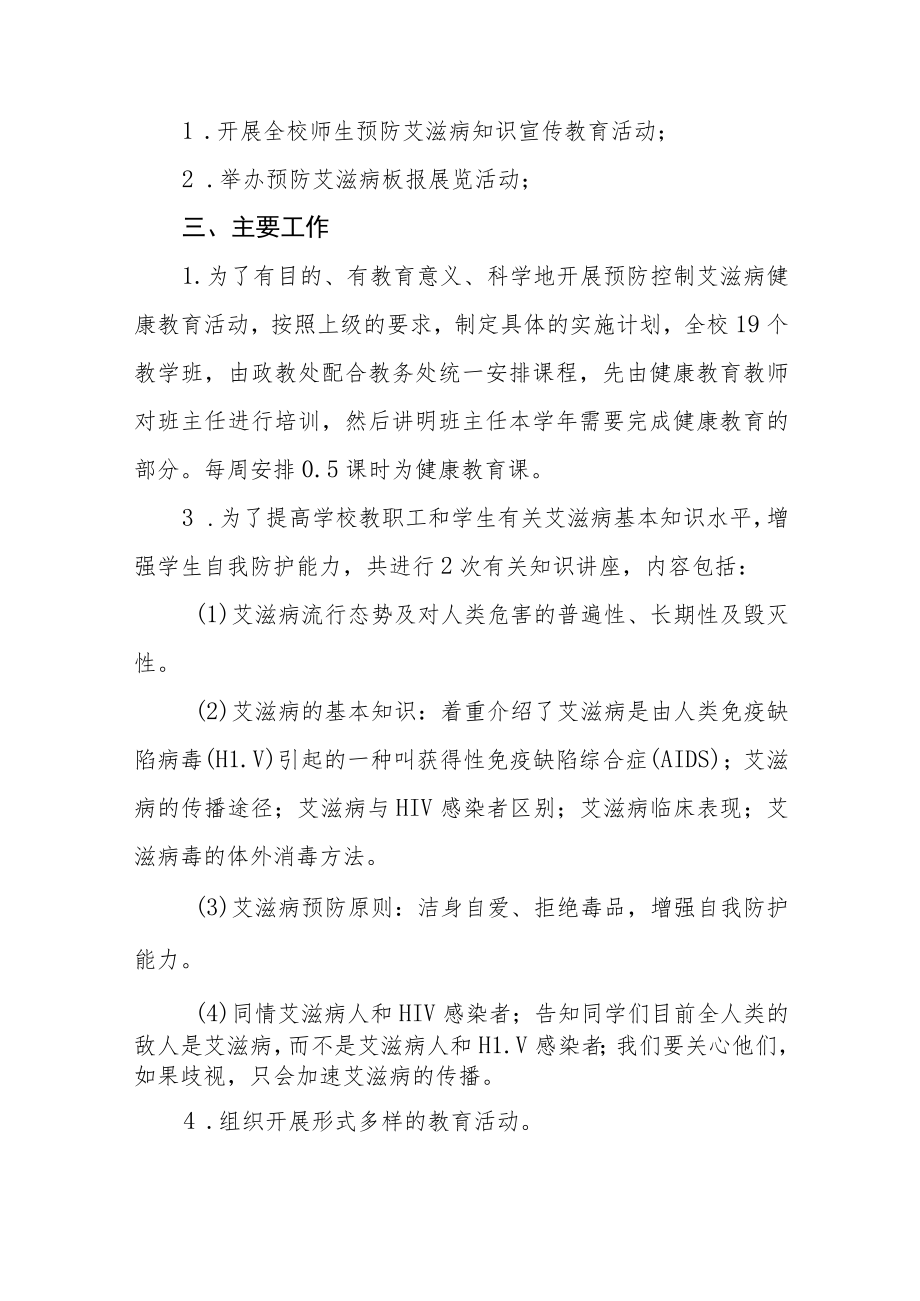 1．开展全校师生预防艾滋病知识宣传教育活动；

2．举办预防艾滋病板报展览活动；

三、主要工作

1.为了有目的、有教育意义、科学地开展预防控制艾滋病健康教育活动，按照上级的要求，制定具体的实施计划，全校19个教学班，由政教处配合教务处统一安排课程，先由健康教育教师对班主任进行培训，然后讲明班主任本学年需要完成健康教育的部分。每周安排0.5课时为健康教育课。

3．为了提高学校教职工和学生有关艾滋病基本知识水平，增强学生自我防护能力，共进行2次有关知识讲座，内容包括：

(1)艾滋病流行态势及对人类危害的普遍性、长期性及毁灭性。

(2)艾滋病的基本知识：着重介绍了艾滋病是由人类免疫缺陷病毒(H1.V)引起的一种叫获得性免疫缺陷综合症(AIDS)；艾滋病的传播途径；艾滋病与HIV感染者区别；艾滋病临床表现；艾滋病毒的体外消毒方法。

(3)艾滋病预防原则：洁身自爱、拒绝毒品，增强自我防护能力。

(4)同情艾滋病人和HIV感染者；告知同学们目前全人类的敌人是艾滋病，而不是艾滋病人和H1.V感染者;我们要关心他们，如果歧视，只会加速艾滋病的传播。

4．组织开展形式多样的教育活动。